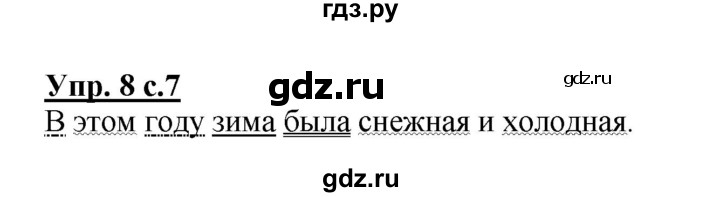 гдз.ру

Упр. 8 с.7 gdz.ru gdz.ru

В этом году зима была снежная и холодная.

gdz.ru